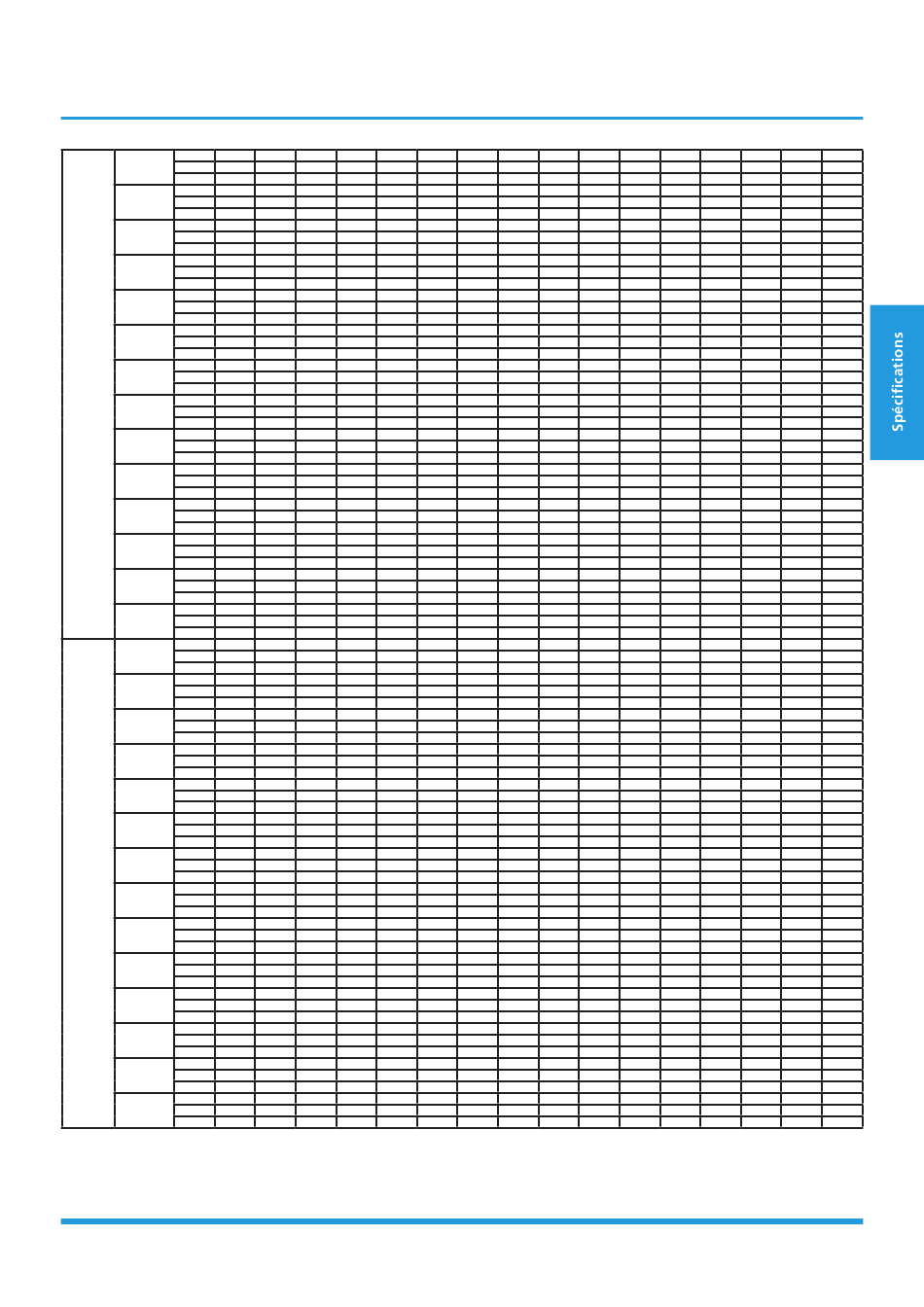 Spécifications